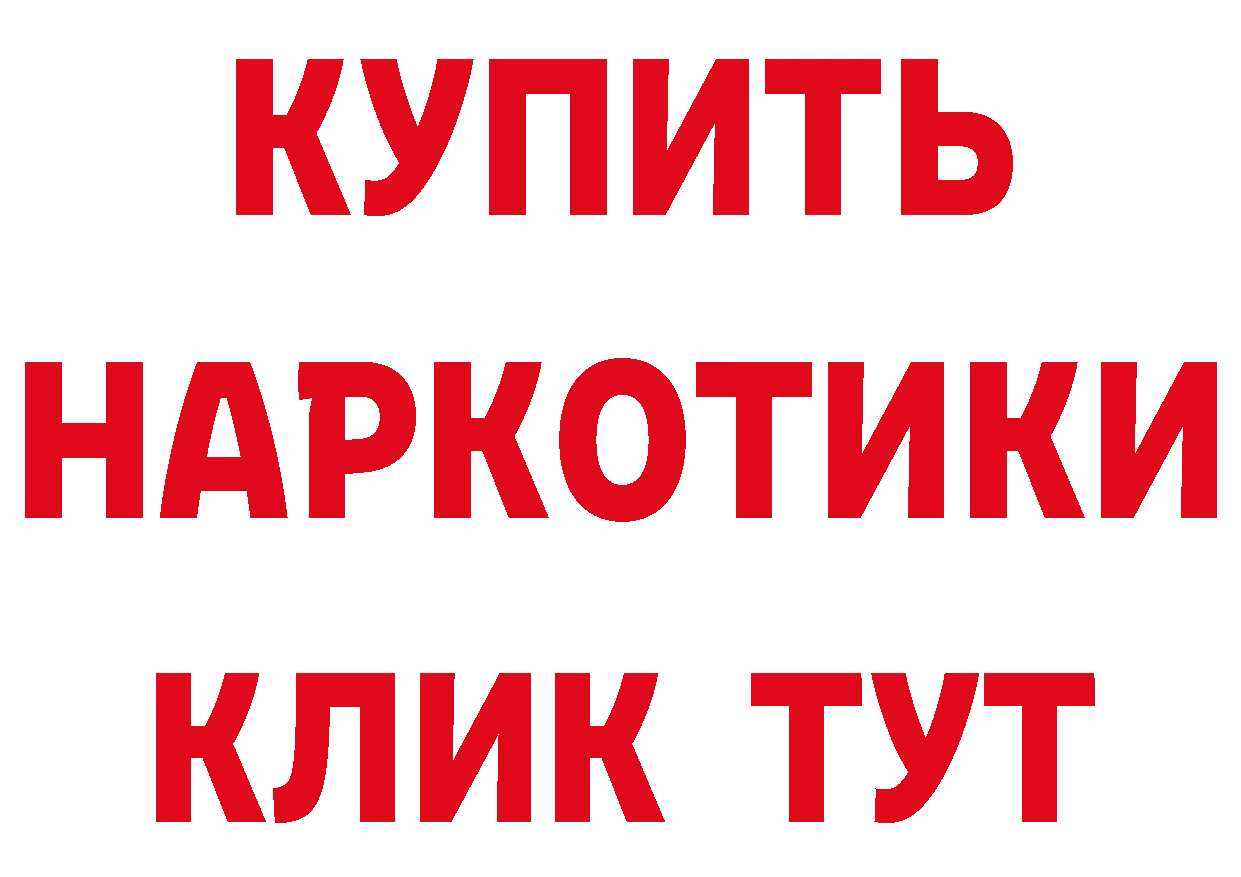 КУПИТЬ
НАРКОТИКИ
КЛИК ТУТ